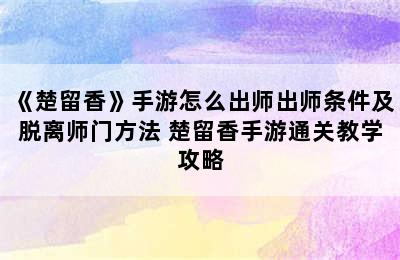 《楚留香》手游怎么出师出师条件及脱离师门方法 楚留香手游通关教学攻略